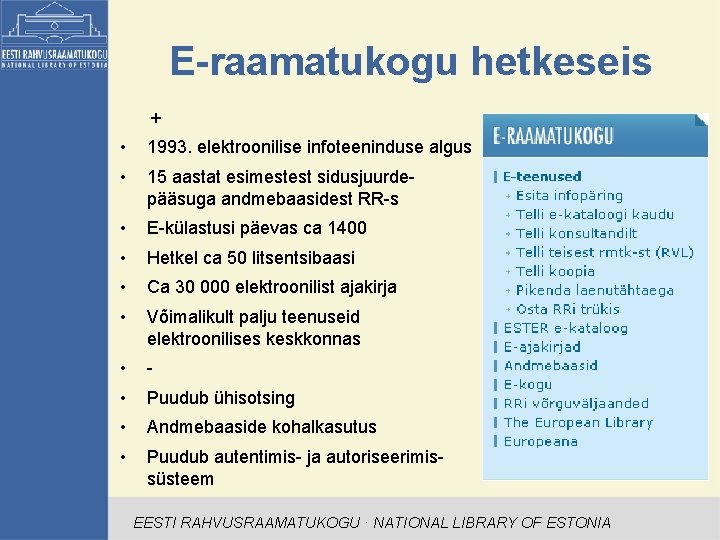 EESTI RAHVUSRAAMATUKOGU
NATIONAL LIBRARY OF ESTONIA

E-raamatukogu hetkeseis

+
• 1993. elektroonilise infoteeninduse algus
• 15 aastat esimestest sidusjuurdepääsuga andmebaasidest RR-s
• E-külastusi päevas ca 1400
• Hetkel ca 50 litsentsibaasi
• Ca 30 000 elektroonilist ajakirja
• Võimalikult palju teenuseid elektroonilises keskkonnas
• -
• Puudub ühisotsing
• Andmebaaside kohalkasutus
• Puudub autentimis- ja autoriseerimissüsteem

E-RAAMATUKOGU
E-teenused
Esita infopäring
Telli e-kataloogi kaudu
Telli konsultandilt
Telli teisest rmtk-st (RVL)
Telli koopia
Pikenda laenutähtaega
Osta RRi trükis
ESTER e-kataloog
E-ajakirjad
Andmebaasid
E-kogu
RRi võrguväljaanded
The European Library
Europeana

EESTI RAHVUSRAAMATUKOGU · NATIONAL LIBRARY OF ESTONIA